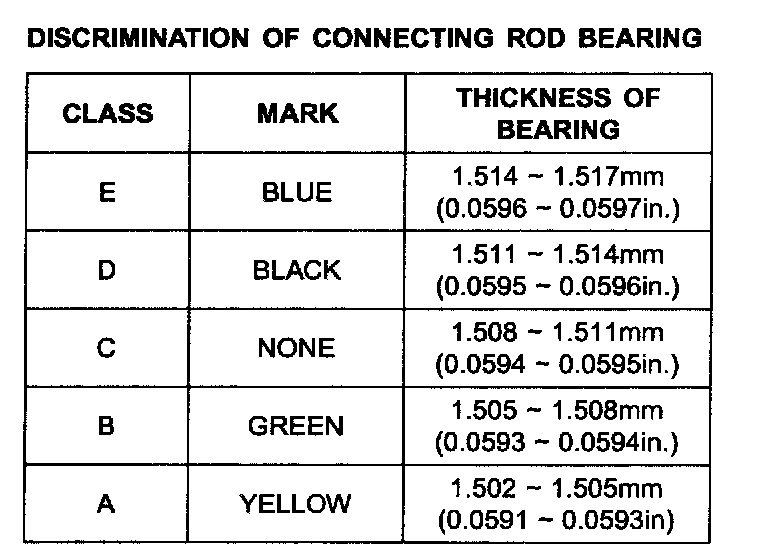 DISCRIMINATION OF CONNECTING ROD BEARING

| CLASS | MARK | THICKNESS OF BEARING |
|---|---|---|
| E | BLUE | 1.514 ~ 1.517mm (0.0596 ~ 0.0597in.) |
| D | BLACK | 1.511 ~ 1.514mm (0.0595 ~ 0.0596in.) |
| C | NONE | 1.508 ~ 1.511mm (0.0594 ~ 0.0595in.) |
| B | GREEN | 1.505 ~ 1.508mm (0.0593 ~ 0.0594in.) |
| A | YELLOW | 1.502 ~ 1.505mm (0.0591 ~ 0.0593in) |